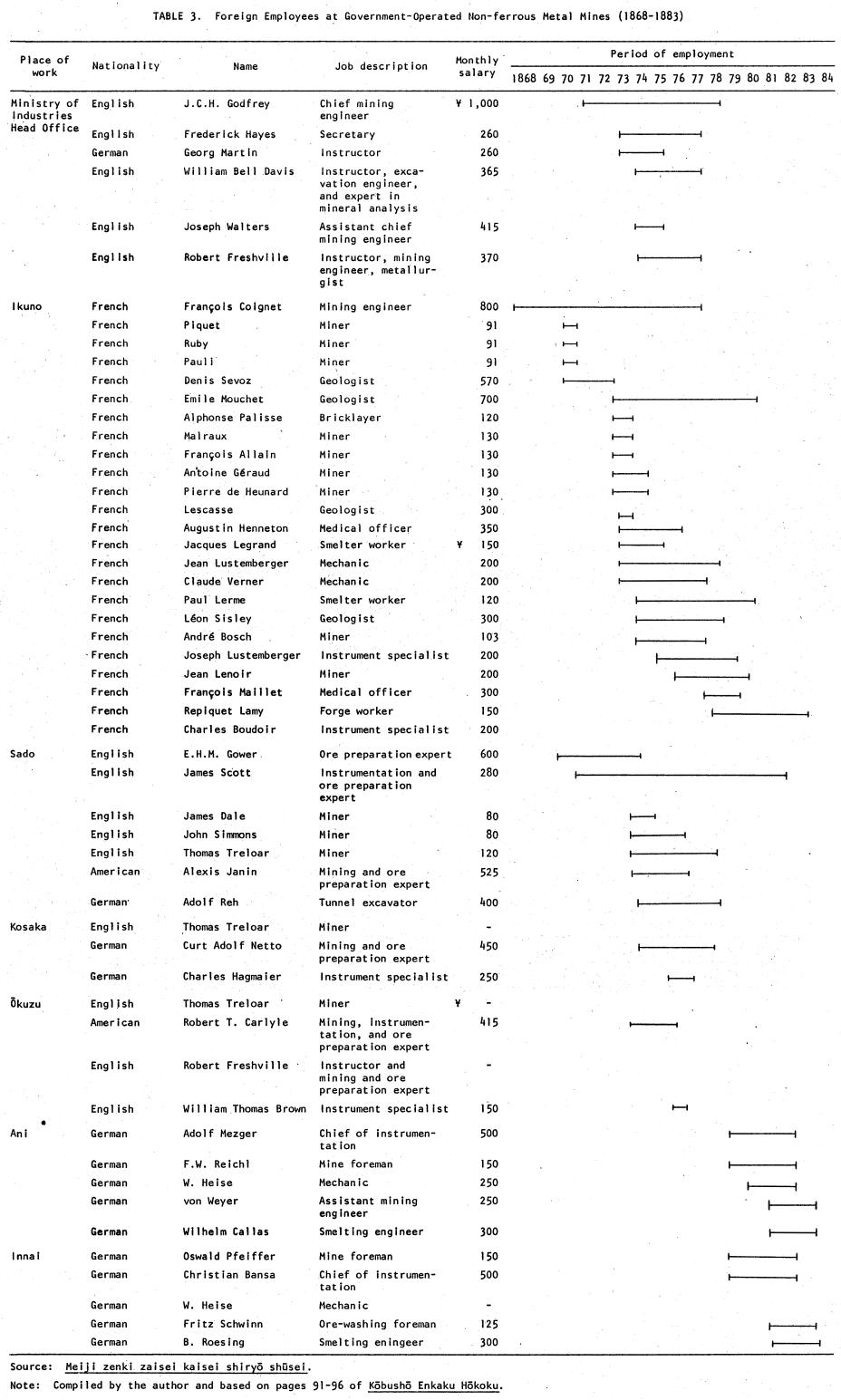 TABLE 3. Foreign Employees at Government-Operated Non-ferrous Metal Mines (1868-1883)

| Place of work | Nationality | Name | Job description | Monthly salary | Period of employment 1868 69 70 71 72 73 74 75 76 77 78 79 80 81 82 83 84 |
|---|---|---|---|---|---|
| Ministry of Industries Head Office | English | J.C.H. Godfrey | Chief mining engineer | ¥ 1,000 | |
| | English | Frederick Hayes | Secretary | 260 | |
| | German | Georg Martin | Instructor | 260 | |
| | English | William Bell Davis | Instructor, excavation engineer, and expert in mineral analysis | 365 | |
| | English | Joseph Walters | Assistant chief mining engineer | 415 | |
| | English | Robert Freshville | Instructor, mining engineer, metallurgist | 370 | |
| Ikuno | French | François Coignet | Mining engineer | 800 | |
| | French | Piquet | Miner | 91 | |
| | French | Ruby | Miner | 91 | |
| | French | Pauli | Miner | 91 | |
| | French | Denis Sevoz | Geologist | 570 | |
| | French | Emile Mouchet | Geologist | 700 | |
| | French | Alphonse Palisse | Bricklayer | 120 | |
| | French | Malraux | Miner | 130 | |
| | French | François Allain | Miner | 130 | |
| | French | Antoine Géraud | Miner | 130 | |
| | French | Pierre de Heunard | Miner | 130 | |
| | French | Lescasse | Geologist | 300 | |
| | French | Augustin Henneton | Medical officer | 350 | |
| | French | Jacques Legrand | Smelter worker | ¥ 150 | |
| | French | Jean Lustemberger | Mechanic | 200 | |
| | French | Claude Verner | Mechanic | 200 | |
| | French | Paul Lerme | Smelter worker | 120 | |
| | French | Léon Sisley | Geologist | 300 | |
| | French | André Bosch | Miner | 103 | |
| | French | Joseph Lustemberger | Instrument specialist | 200 | |
| | French | Jean Lenoir | Miner | 200 | |
| | French | François Maillet | Medical officer | 300 | |
| | French | Repiquet Lamy | Forge worker | 150 | |
| | French | Charles Boudoir | Instrument specialist | 200 | |
| Sado | English | E.H.M. Gower | Ore preparation expert | 600 | |
| | English | James Scott | Instrumentation and ore preparation expert | 280 | |
| | English | James Dale | Miner | 80 | |
| | English | John Simmons | Miner | 80 | |
| | English | Thomas Treloar | Miner | 120 | |
| | American | Alexis Janin | Mining and ore preparation expert | 525 | |
| | German | Adolf Reh | Tunnel excavator | 400 | |
| Kosaka | English | Thomas Treloar | Miner | - | |
| | German | Curt Adolf Netto | Mining and ore preparation expert | 450 | |
| | German | Charles Hagmaier | Instrument specialist | 250 | |
| Ōkuzu | English | Thomas Treloar | Miner | ¥ - | |
| | American | Robert T. Carlyle | Mining, instrumentation, and ore preparation expert | 415 | |
| | English | Robert Freshville | Instructor and mining and ore preparation expert | - | |
| | English | William Thomas Brown | Instrument specialist | 150 | |
| Ani | German | Adolf Mezger | Chief of instrumentation | 500 | |
| | German | F.W. Reichl | Mine foreman | 150 | |
| | German | W. Heise | Mechanic | 250 | |
| | German | von Weyer | Assistant mining engineer | 250 | |
| | German | Wilhelm Callas | Smelting engineer | 300 | |
| Innai | German | Oswald Pfeiffer | Mine foreman | 150 | |
| | German | Christian Bansa | Chief of instrumentation | 500 | |
| | German | W. Heise | Mechanic | - | |
| | German | Fritz Schwinn | Ore-washing foreman | 125 | |
| | German | B. Roesing | Smelting eningeer | 300 | |

Source: Meiji zenki zaisei kaisei shiryō shūsei.
Note: Compiled by the author and based on pages 91-96 of Kōbushō Enkaku Hōkoku.